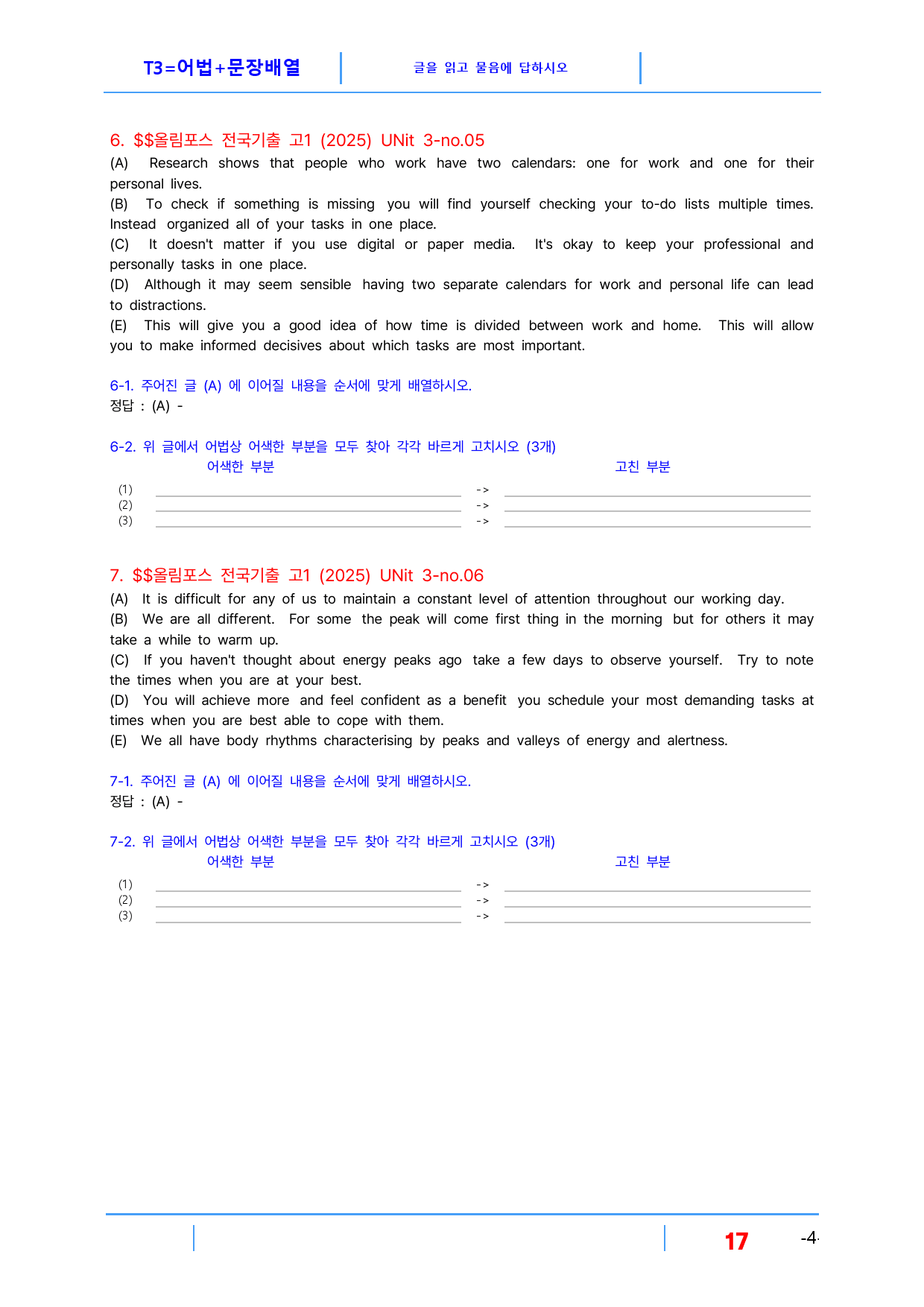 T3=어법+문장배열

글을 읽고 물음에 답하시오

6. $$올림포스 전국기출 고1 (2025) UNit 3-no.05

(A) Research shows that people who work have two calendars: one for work and one for their personal lives.

(B) To check if something is missing you will find yourself checking your to-do lists multiple times. Instead organized all of your tasks in one place.

(C) It doesn't matter if you use digital or paper media. It's okay to keep your professional and personally tasks in one place.

(D) Although it may seem sensible having two separate calendars for work and personal life can lead to distractions.

(E) This will give you a good idea of how time is divided between work and home. This will allow you to make informed decisives about which tasks are most important.

6-1. 주어진 글 (A) 에 이어질 내용을 순서에 맞게 배열하시오.
정답 : (A) -

6-2. 위 글에서 어법상 어색한 부분을 모두 찾아 각각 바르게 고치시오 (3개)
어색한 부분 고친 부분
(1) ____ -> ____
(2) ____ -> ____
(3) ____ -> ____

7. $$올림포스 전국기출 고1 (2025) UNit 3-no.06

(A) It is difficult for any of us to maintain a constant level of attention throughout our working day.

(B) We are all different. For some the peak will come first thing in the morning but for others it may take a while to warm up.

(C) If you haven't thought about energy peaks ago take a few days to observe yourself. Try to note the times when you are at your best.

(D) You will achieve more and feel confident as a benefit you schedule your most demanding tasks at times when you are best able to cope with them.

(E) We all have body rhythms characterising by peaks and valleys of energy and alertness.

7-1. 주어진 글 (A) 에 이어질 내용을 순서에 맞게 배열하시오.
정답 : (A) -

7-2. 위 글에서 어법상 어색한 부분을 모두 찾아 각각 바르게 고치시오 (3개)
어색한 부분 고친 부분
(1) ____ -> ____
(2) ____ -> ____
(3) ____ -> ____

17 -4